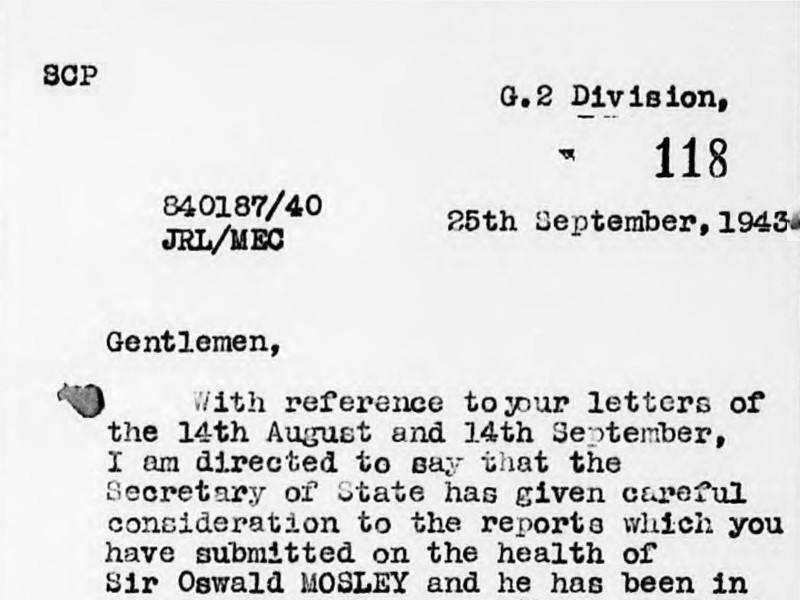 SCP

G.2 Division,

118

840187/40
JRL/MEC

25th September, 1943

Gentlemen,

With reference to your letters of the 14th August and 14th September, I am directed to say that the Secretary of State has given careful consideration to the reports which you have submitted on the health of Sir Oswald MOSLEY and he has been in